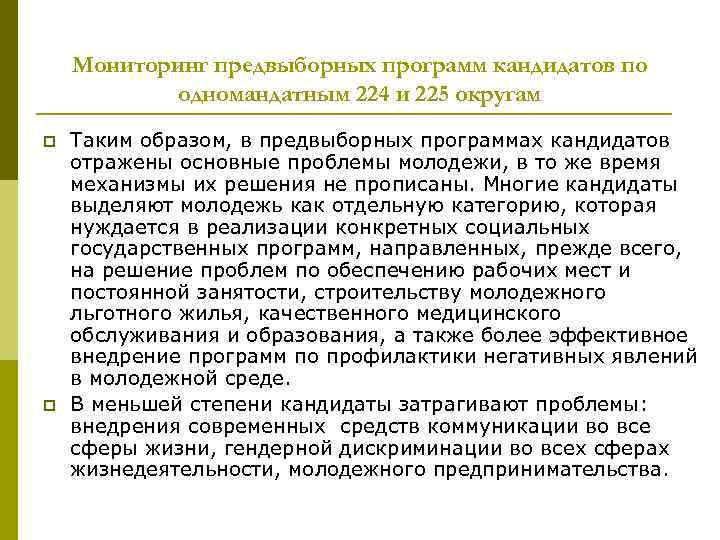 Мониторинг предвыборных программ кандидатов по одномандатным 224 и 225 округам

Таким образом, в предвыборных программах кандидатов отражены основные проблемы молодежи, в то же время механизмы их решения не прописаны. Многие кандидаты выделяют молодежь как отдельную категорию, которая нуждается в реализации конкретных социальных государственных программ, направленных, прежде всего, на решение проблем по обеспечению рабочих мест и постоянной занятости, строительству молодежного льготного жилья, качественного медицинского обслуживания и образования, а также более эффективное внедрение программ по профилактики негативных явлений в молодежной среде.

В меньшей степени кандидаты затрагивают проблемы: внедрения современных средств коммуникации во все сферы жизни, гендерной дискриминации во всех сферах жизнедеятельности, молодежного предпринимательства.